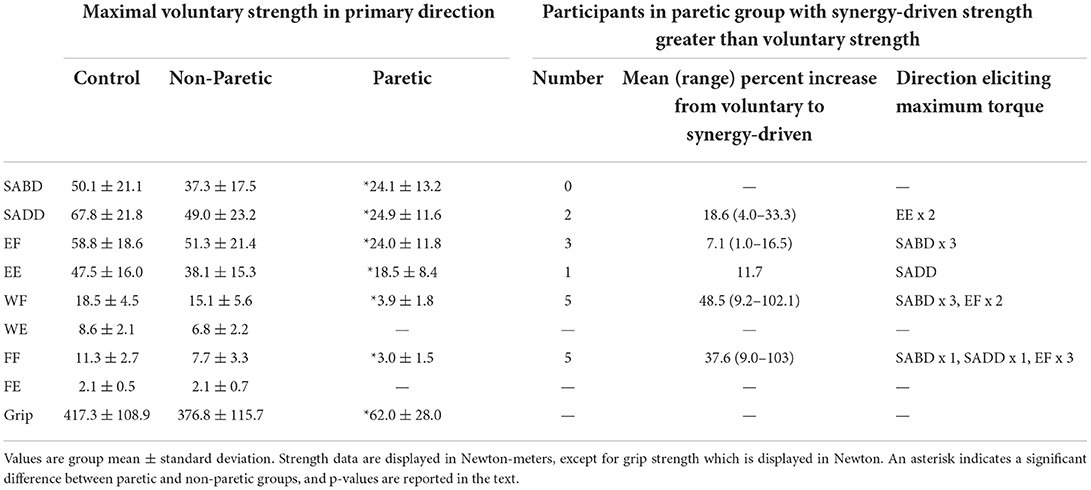 | | Maximal voluntary strength in primary direction | | | Participants in paretic group with synergy-driven strength greater than voluntary strength | | |
|---|---|---|---|---|---|---|
| | Control | Non-Paretic | Paretic | Number | Mean (range) percent increase from voluntary to synergy-driven | Direction eliciting maximum torque |
| SABD | 50.1 ± 21.1 | 37.3 ± 17.5 | *24.1 ± 13.2 | 0 | — | — |
| SADD | 67.8 ± 21.8 | 49.0 ± 23.2 | *24.9 ± 11.6 | 2 | 18.6 (4.0–33.3) | EE x 2 |
| EF | 58.8 ± 18.6 | 51.3 ± 21.4 | *24.0 ± 11.8 | 3 | 7.1 (1.0–16.5) | SABD x 3 |
| EE | 47.5 ± 16.0 | 38.1 ± 15.3 | *18.5 ± 8.4 | 1 | 11.7 | SADD |
| WF | 18.5 ± 4.5 | 15.1 ± 5.6 | *3.9 ± 1.8 | 5 | 48.5 (9.2–102.1) | SABD x 3, EF x 2 |
| WE | 8.6 ± 2.1 | 6.8 ± 2.2 | — | — | — | — |
| FF | 11.3 ± 2.7 | 7.7 ± 3.3 | *3.0 ± 1.5 | 5 | 37.6 (9.0–103) | SABD x 1, SADD x 1, EF x 3 |
| FE | 2.1 ± 0.5 | 2.1 ± 0.7 | — | — | — | — |
| Grip | 417.3 ± 108.9 | 376.8 ± 115.7 | *62.0 ± 28.0 | — | — | — |

Values are group mean ± standard deviation. Strength data are displayed in Newton-meters, except for grip strength which is displayed in Newton. An asterisk indicates a significant difference between paretic and non-paretic groups, and p-values are reported in the text.